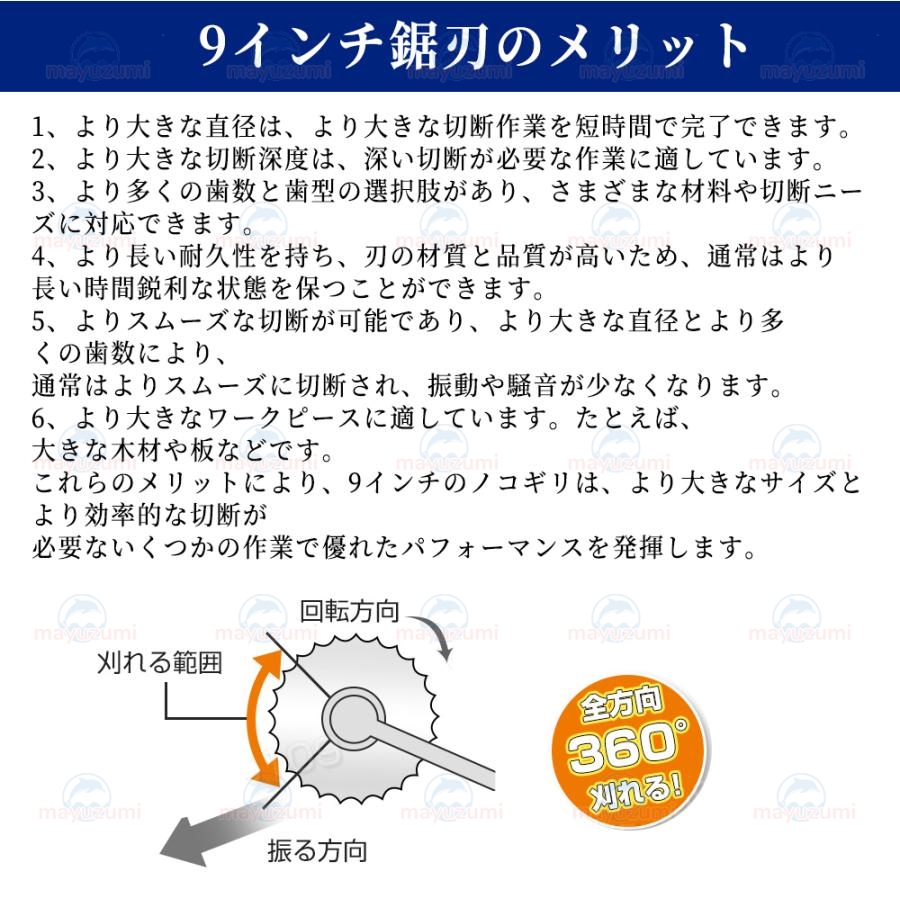 9インチ鋸刃のメリット

1、より大きな直径は、より大きな切断作業を短時間で完了できます。
2、より大きな切断深度は、深い切断が必要な作業に適しています。
3、より多くの歯数と歯型の選択肢があり、さまざまな材料や切断ニーズに対応できます。
4、より長い耐久性を持ち、刃の材質と品質が高いため、通常はより長い時間鋭利な状態を保つことができます。
5、よりスムーズな切断が可能であり、より大きな直径とより多くの歯数により、
通常はよりスムーズに切断され、振動や騒音が少なくなります。
6、より大きなワークピースに適しています。たとえば、
大きな木材や板などです。
これらのメリットにより、9インチのノコギリは、より大きなサイズとより効率的な切断が
必要ないくつかの作業で優れたパフォーマンスを発揮します。

回転方向
刈れる範囲
振る方向

全方向
360°
刈れる!

mayuzumi